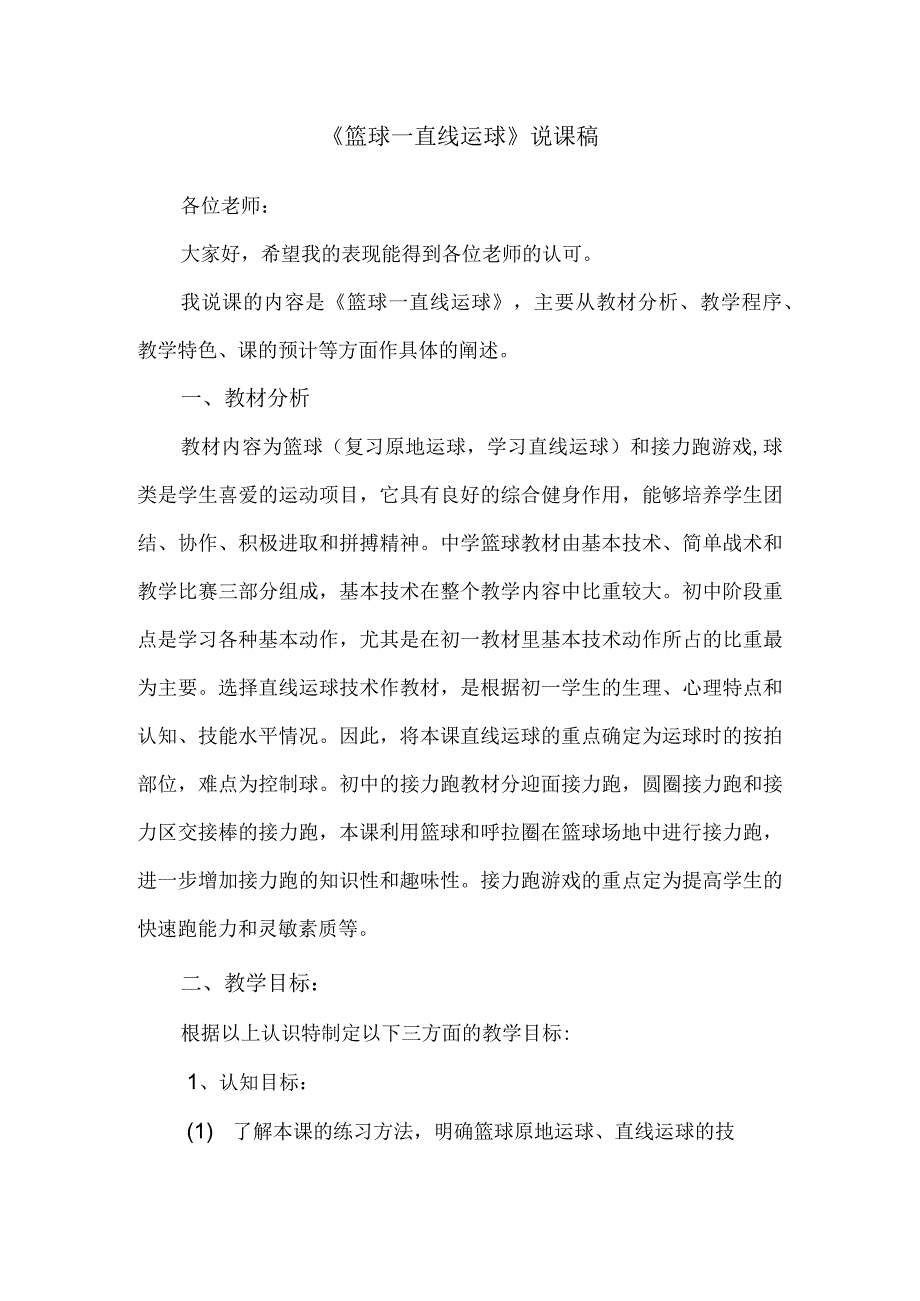 《篮球一直线运球》说课稿

各位老师：

大家好，希望我的表现能得到各位老师的认可。

我说课的内容是《篮球一直线运球》，主要从教材分析、教学程序、教学特色、课的预计等方面作具体的阐述。

一、教材分析

教材内容为篮球（复习原地运球，学习直线运球）和接力跑游戏,球类是学生喜爱的运动项目，它具有良好的综合健身作用，能够培养学生团结、协作、积极进取和拼搏精神。中学篮球教材由基本技术、简单战术和教学比赛三部分组成，基本技术在整个教学内容中比重较大。初中阶段重点是学习各种基本动作，尤其是在初一教材里基本技术动作所占的比重最为主要。选择直线运球技术作教材，是根据初一学生的生理、心理特点和认知、技能水平情况。因此，将本课直线运球的重点确定为运球时的按拍部位，难点为控制球。初中的接力跑教材分迎面接力跑，圆圈接力跑和接力区交接棒的接力跑，本课利用篮球和呼拉圈在篮球场地中进行接力跑，进一步增加接力跑的知识性和趣味性。接力跑游戏的重点定为提高学生的快速跑能力和灵敏素质等。

二、教学目标：

根据以上认识特制定以下三方面的教学目标:

1、认知目标：

(1) 了解本课的练习方法，明确篮球原地运球、直线运球的技